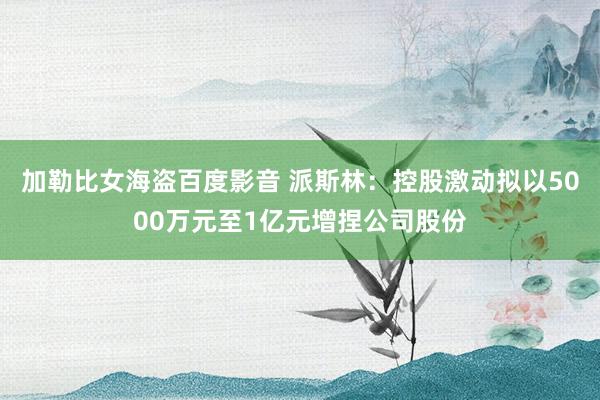 加勒比女海盗百度影音 派斯林：控股激动拟以5000万元至1亿元增捏公司股份